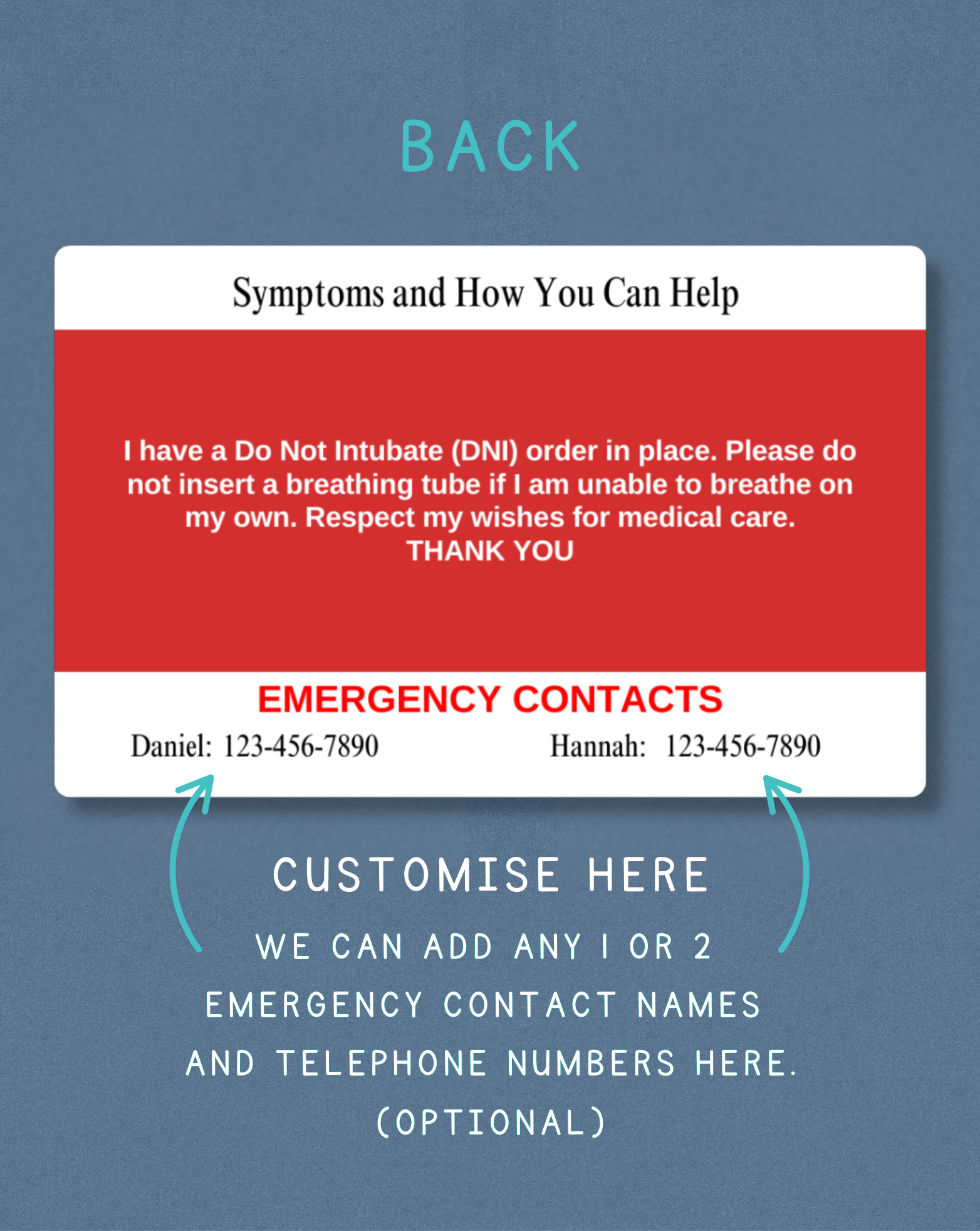 BACK

Symptoms and How You Can Help

I have a Do Not Intubate (DNI) order in place. Please do not insert a breathing tube if I am unable to breathe on my own. Respect my wishes for medical care.
THANK YOU

EMERGENCY CONTACTS

Daniel: 123-456-7890

Hannah: 123-456-7890

CUSTOMISE HERE

WE CAN ADD ANY 1 OR 2 EMERGENCY CONTACT NAMES AND TELEPHONE NUMBERS HERE. (OPTIONAL)